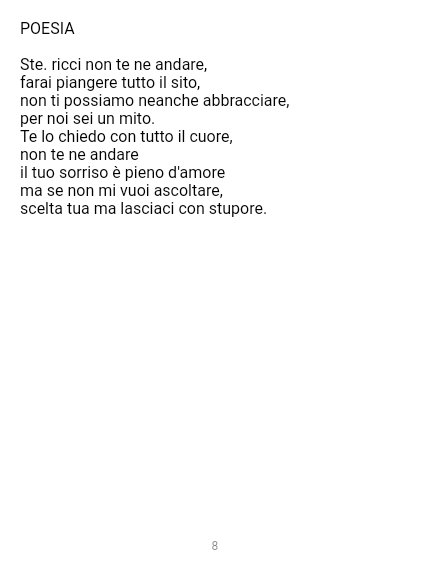 POESIA

Ste. ricci non te ne andare,
farai piangere tutto il sito,
non ti possiamo neanche abbracciare,
per noi sei un mito.
Te lo chiedo con tutto il cuore,
non te ne andare
il tuo sorriso è pieno d'amore
ma se non mi vuoi ascoltare,
scelta tua ma lasciaci con stupore.

8